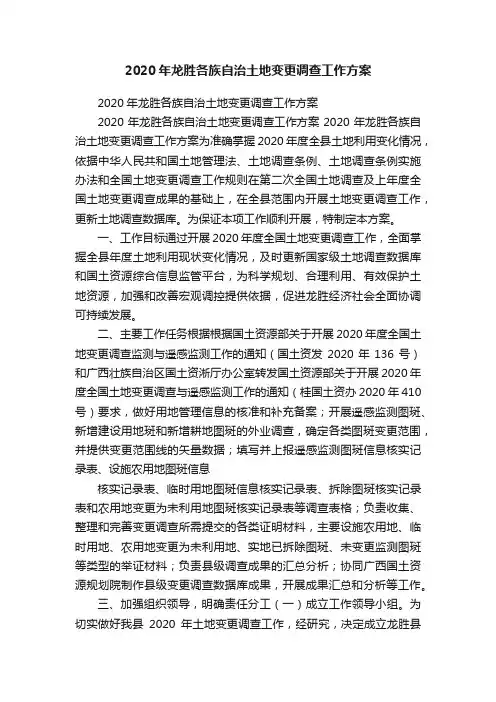 2020 年龙胜各族自治土地变更调查工作方案

2020 年龙胜各族自治土地变更调查工作方案

2020 年龙胜各族自治土地变更调查工作方案 2020 年龙胜各族自治土地变更调查工作方案为准确掌握 2020 年度全县土地利用变化情况，依据中华人民共和国土地管理法、土地调查条例、土地调查条例实施办法和全国土地变更调查工作规则在第二次全国土地调查及上年度全国土地变更调查成果的基础上，在全县范围内开展土地变更调查工作，更新土地调查数据库。为保证本项工作顺利开展，特制定本方案。

一、工作目标通过开展 2020 年度全国土地变更调查工作，全面掌握全县年度土地利用现状变化情况，及时更新国家级土地调查数据库和国土资源综合信息监管平台，为科学规划、合理利用、有效保护土地资源，加强和改善宏观调控提供依据，促进龙胜经济社会全面协调可持续发展。

二、主要工作任务根据根据国土资源部关于开展 2020 年度全国土地变更调查监测与遥感监测工作的通知（国土资发 2020 年 136 号）和广西壮族自治区国土资浙厅办公室转发国土资源部关于开展 2020 年度全国土地变更调查与遥感监测工作的通知（桂国土资办 2020 年 410 号）要求，做好用地管理信息的核准和补充备案；开展遥感监测图斑、新增建设用地斑和新增耕地图斑的外业调查，确定各类图斑变更范围，并提供变更范围线的矢量数据；填写并上报遥感监测图斑信息核实记录表、设施农用地图斑信息

核实记录表、临时用地图斑信息核实记录表、拆除图斑核实记录表和农用地变更为未利用地图斑核实记录表等调查表格；负责收集、整理和完善变更调查所需提交的各类证明材料，主要设施农用地、临时用地、农用地变更为未利用地、实地已拆除图斑、未变更监测图斑等类型的举证材料；负责县级调查成果的汇总分析；协同广西国土资源规划院制作县级变更调查数据库成果，开展成果汇总和分析等工作。

三、加强组织领导，明确责任分工（一）成立工作领导小组。为切实做好我县 2020 年土地变更调查工作，经研究，决定成立龙胜县